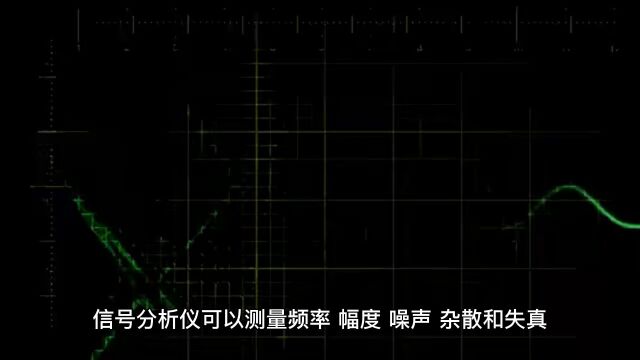 信号分析仪可以测量频率 幅度 噪声 杂散和失真